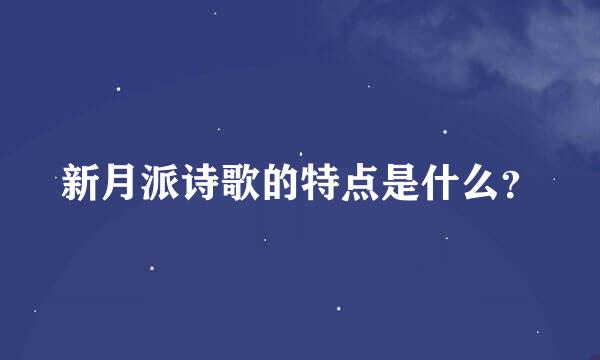 新月派诗歌的特点是什么?